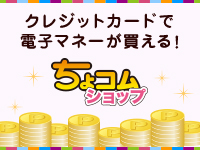 クレジットカードで
電子マネーが買える!

ちょコム
ショップ